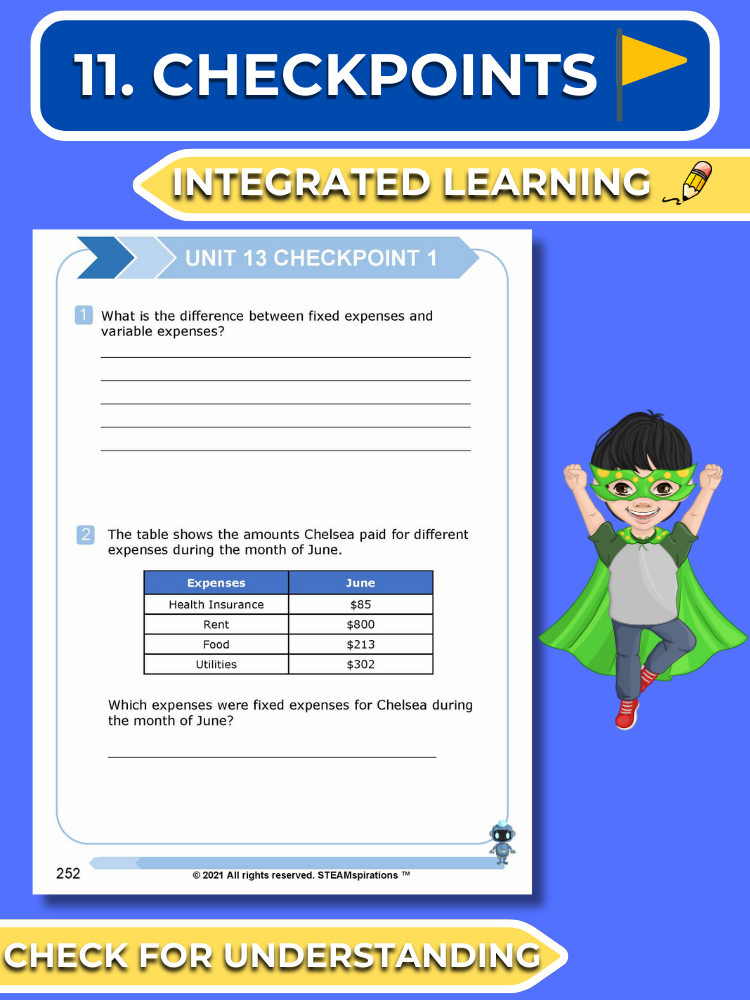 11. CHECKPOINTS

INTEGRATED LEARNING

UNIT 13 CHECKPOINT 1

1 What is the difference between fixed expenses and variable expenses?

____
____
____
____
____

2 The table shows the amounts Chelsea paid for different expenses during the month of June.

| Expenses | June |
|---|---|
| Health Insurance | $85 |
| Rent | $800 |
| Food | $213 |
| Utilities | $302 |

Which expenses were fixed expenses for Chelsea during the month of June?

____

252

© 2021 All rights reserved. STEAMspirations ™

CHECK FOR UNDERSTANDING